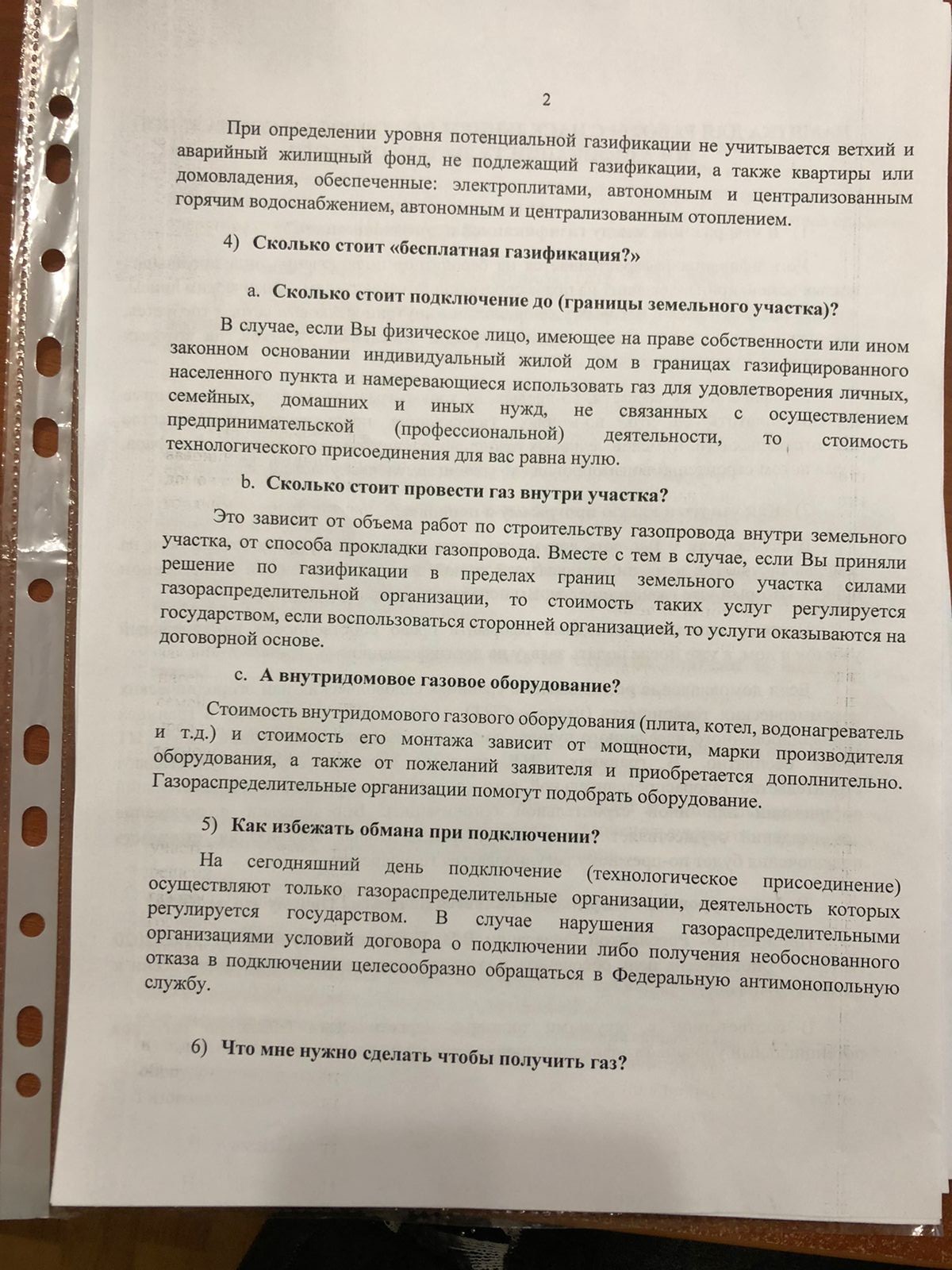 2

При определении уровня потенциальной газификации не учитывается ветхий и аварийный жилищный фонд, не подлежащий газификации, а также квартиры или домовладения, обеспеченные: электроплитами, автономным и централизованным горячим водоснабжением, автономным и централизованным отоплением.

4) Сколько стоит «бесплатная газификация?»

a. Сколько стоит подключение до (границы земельного участка)?

В случае, если Вы физическое лицо, имеющее на праве собственности или ином законном основании индивидуальный жилой дом в границах газифицированного населенного пункта и намеревающиеся использовать газ для удовлетворения личных, семейных, домашних и иных нужд, не связанных с осуществлением предпринимательской (профессиональной) деятельности, то стоимость технологического присоединения для вас равна нулю.

b. Сколько стоит провести газ внутри участка?

Это зависит от объема работ по строительству газопровода внутри земельного участка, от способа прокладки газопровода. Вместе с тем в случае, если Вы приняли решение по газификации в пределах границ земельного участка силами газораспределительной организации, то стоимость таких услуг регулируется государством, если воспользоваться сторонней организацией, то услуги оказываются на договорной основе.

c. А внутридомовое газовое оборудование?

Стоимость внутридомового газового оборудования (плита, котел, водонагреватель и т.д.) и стоимость его монтажа зависит от мощности, марки производителя оборудования, а также от пожеланий заявителя и приобретается дополнительно. Газораспределительные организации помогут подобрать оборудование.

5) Как избежать обмана при подключении?

На сегодняшний день подключение (технологическое присоединение) осуществляют только газораспределительные организации, деятельность которых регулируется государством. В случае нарушения газораспределительными организациями условий договора о подключении либо получения необоснованного отказа в подключении целесообразно обращаться в Федеральную антимонопольную службу.

6) Что мне нужно сделать чтобы получить газ?